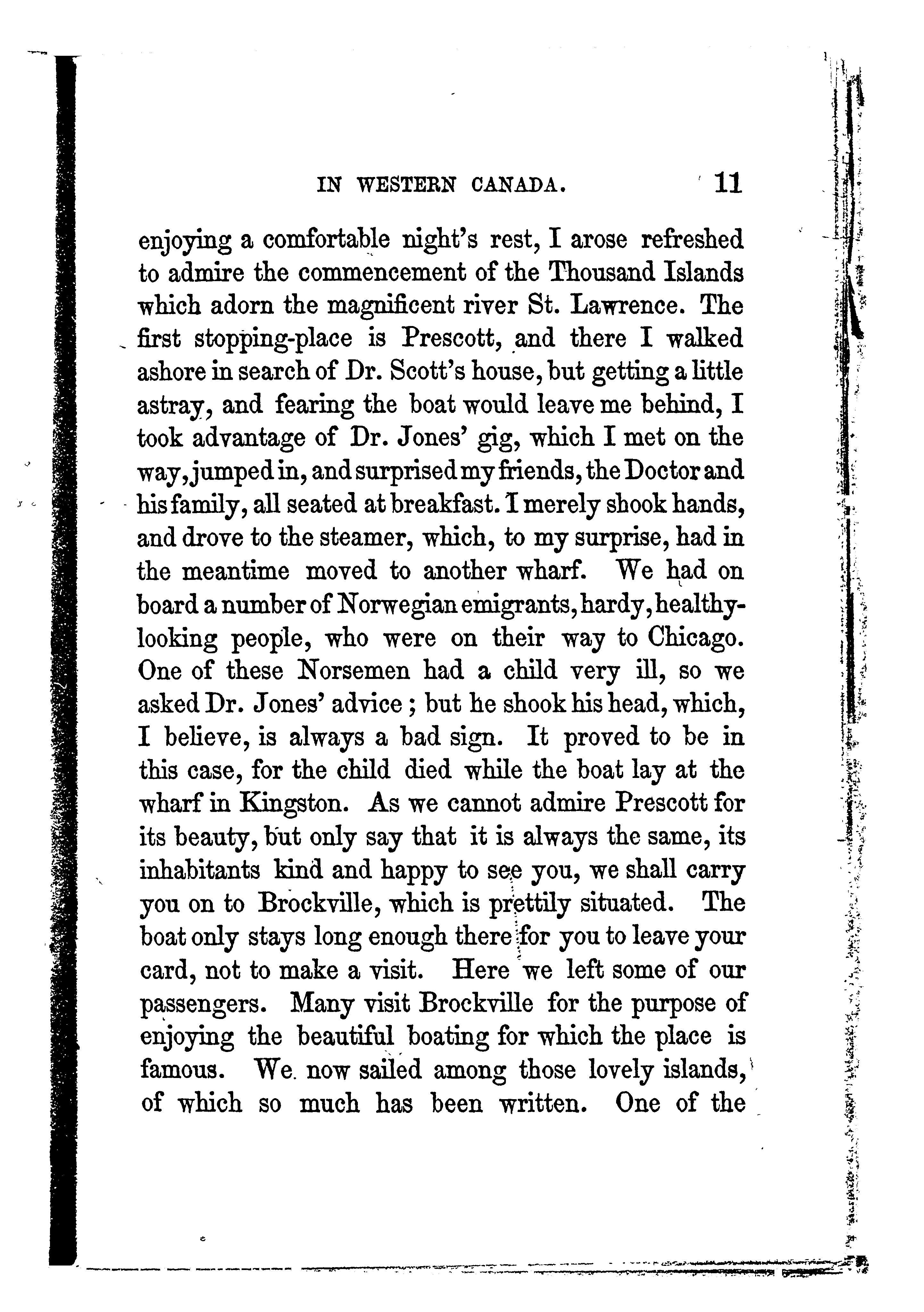 IN WESTERN CANADA. 11

enjoying a comfortable night's rest, I arose refreshed to admire the commencement of the Thousand Islands which adorn the magnificent river St. Lawrence. The first stopping-place is Prescott, and there I walked ashore in search of Dr. Scott's house, but getting a little astray, and fearing the boat would leave me behind, I took advantage of Dr. Jones' gig, which I met on the way, jumped in, and surprised my friends, the Doctor and his family, all seated at breakfast. I merely shook hands, and drove to the steamer, which, to my surprise, had in the meantime moved to another wharf. We had on board a number of Norwegian emigrants, hardy, healthy-looking people, who were on their way to Chicago. One of these Norsemen had a child very ill, so we asked Dr. Jones' advice; but he shook his head, which, I believe, is always a bad sign. It proved to be in this case, for the child died while the boat lay at the wharf in Kingston. As we cannot admire Prescott for its beauty, but only say that it is always the same, its inhabitants kind and happy to see you, we shall carry you on to Brockville, which is prettily situated. The boat only stays long enough there for you to leave your card, not to make a visit. Here we left some of our passengers. Many visit Brockville for the purpose of enjoying the beautiful boating for which the place is famous. We now sailed among those lovely islands, of which so much has been written. One of the